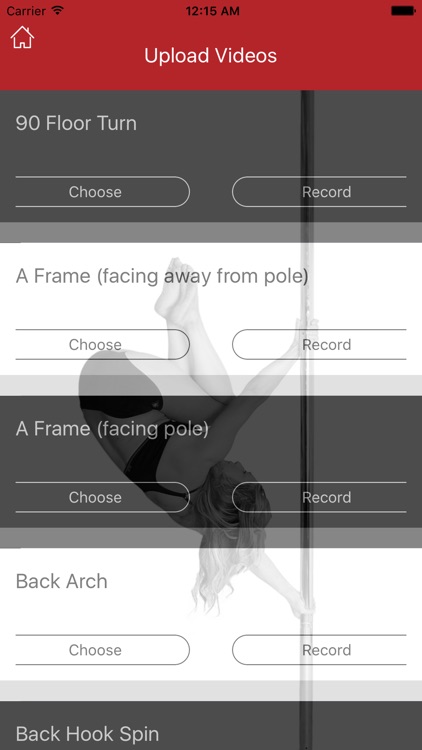 Carrier 12:15 AM

Upload Videos

90 Floor Turn

Choose Record

A Frame (facing away from pole)

Choose Record

A Frame (facing pole)

Choose Record

Back Arch

Choose Record

Back Hook Spin